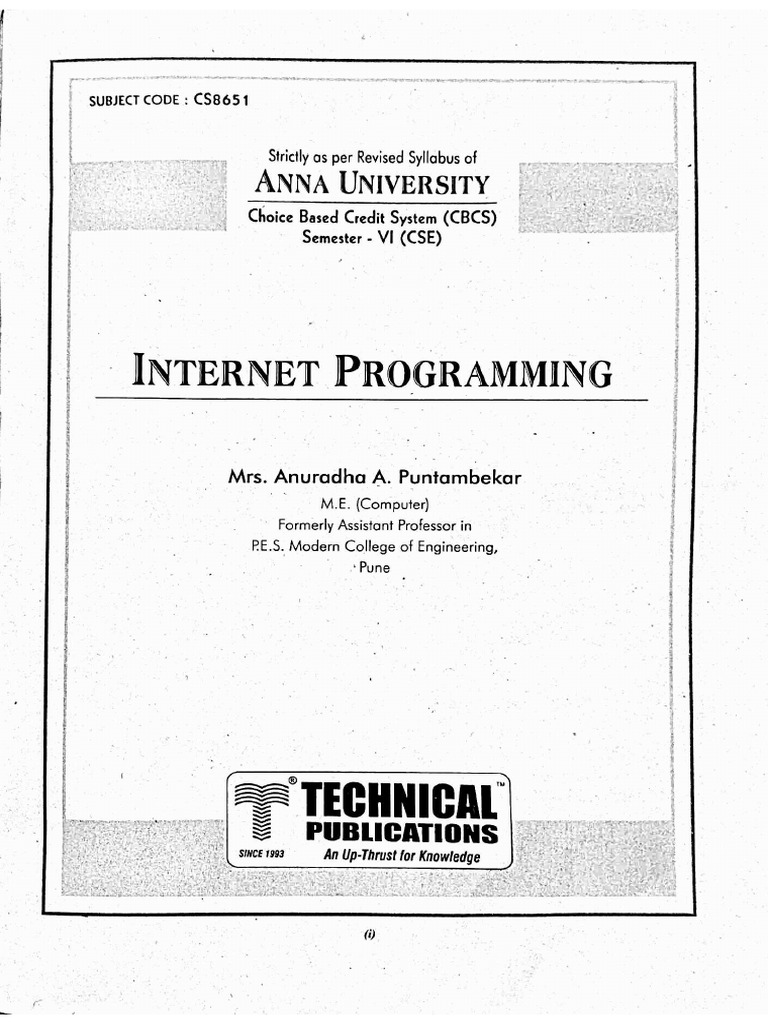 SUBJECT CODE : CS8651

Strictly as per Revised Syllabus of
ANNA UNIVERSITY
Choice Based Credit System (CBCS)
Semester - VI (CSE)

INTERNET PROGRAMMING

Mrs. Anuradha A. Puntambekar
M.E. (Computer)
Formerly Assistant Professor in
P.E.S. Modern College of Engineering,
Pune

® TECHNICAL™
PUBLICATIONS
SINCE 1993 An Up-Thrust for Knowledge

(i)